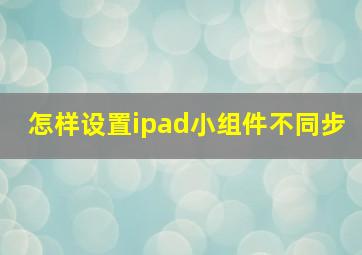 怎样设置ipad小组件不同步